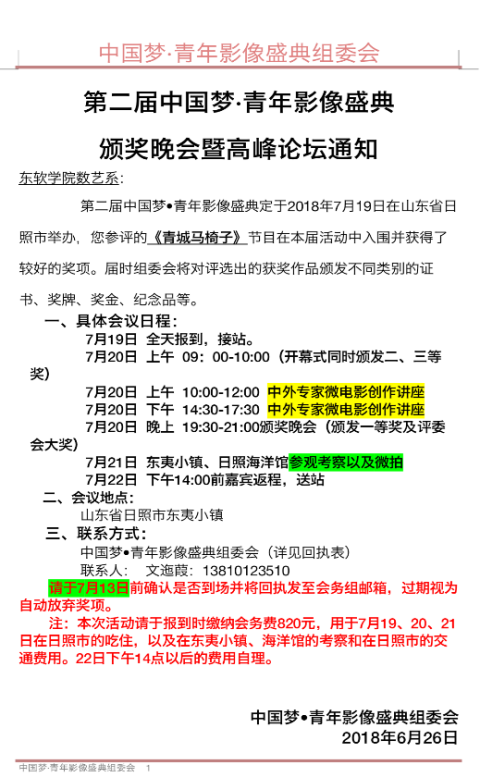 中国梦·青年影像盛典组委会

第二届中国梦·青年影像盛典

颁奖晚会暨高峰论坛通知

东软学院数艺系：

第二届中国梦•青年影像盛典定于2018年7月19日在山东省日照市举办，您参评的《青城马椅子》节目在本届活动中入围并获得了较好的奖项。届时组委会将对评选出的获奖作品颁发不同类别的证书、奖牌、奖金、纪念品等。

一、具体会议日程：

7月19日 全天报到，接站。

7月20日 上午 09：00-10:00（开幕式同时颁发二、三等奖）

7月20日 上午 10:00-12:00 中外专家微电影创作讲座

7月20日 下午 14:30-17:30 中外专家微电影创作讲座

7月20日 晚上 19:30-21:00颁奖晚会（颁发一等奖及评委会大奖）

7月21日 东夷小镇、日照海洋馆参观考察以及微拍

7月22日 下午14:00前嘉宾返程，送站

二、会议地点：

山东省日照市东夷小镇

三、联系方式：

中国梦•青年影像盛典组委会（详见回执表）

联系人： 文迤葭：13810123510

请于7月13日前确认是否到场并将回执发至会务组邮箱，过期视为自动放弃奖项。

注：本次活动请于报到时缴纳会务费820元，用于7月19、20、21日在日照市的吃住，以及在东夷小镇、海洋馆的考察和在日照市的交通费用。22日下午14点以后的费用自理。

中国梦•青年影像盛典组委会
2018年6月26日

中国梦·青年影像盛典组委会 1